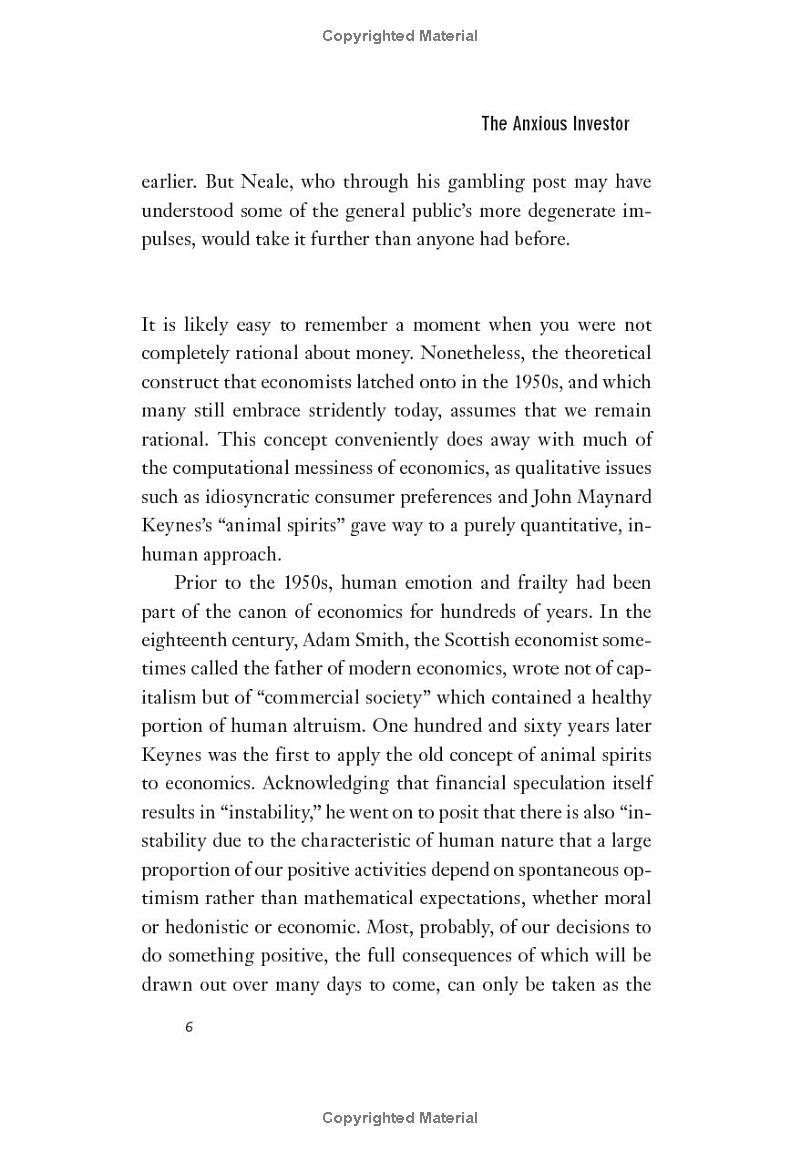 Copyrighted Material

The Anxious Investor

earlier. But Neale, who through his gambling post may have understood some of the general public's more degenerate impulses, would take it further than anyone had before.

It is likely easy to remember a moment when you were not completely rational about money. Nonetheless, the theoretical construct that economists latched onto in the 1950s, and which many still embrace stridently today, assumes that we remain rational. This concept conveniently does away with much of the computational messiness of economics, as qualitative issues such as idiosyncratic consumer preferences and John Maynard Keynes's "animal spirits" gave way to a purely quantitative, inhuman approach.

Prior to the 1950s, human emotion and frailty had been part of the canon of economics for hundreds of years. In the eighteenth century, Adam Smith, the Scottish economist sometimes called the father of modern economics, wrote not of capitalism but of "commercial society" which contained a healthy portion of human altruism. One hundred and sixty years later Keynes was the first to apply the old concept of animal spirits to economics. Acknowledging that financial speculation itself results in "instability," he went on to posit that there is also "instability due to the characteristic of human nature that a large proportion of our positive activities depend on spontaneous optimism rather than mathematical expectations, whether moral or hedonistic or economic. Most, probably, of our decisions to do something positive, the full consequences of which will be drawn out over many days to come, can only be taken as the

6

Copyrighted Material